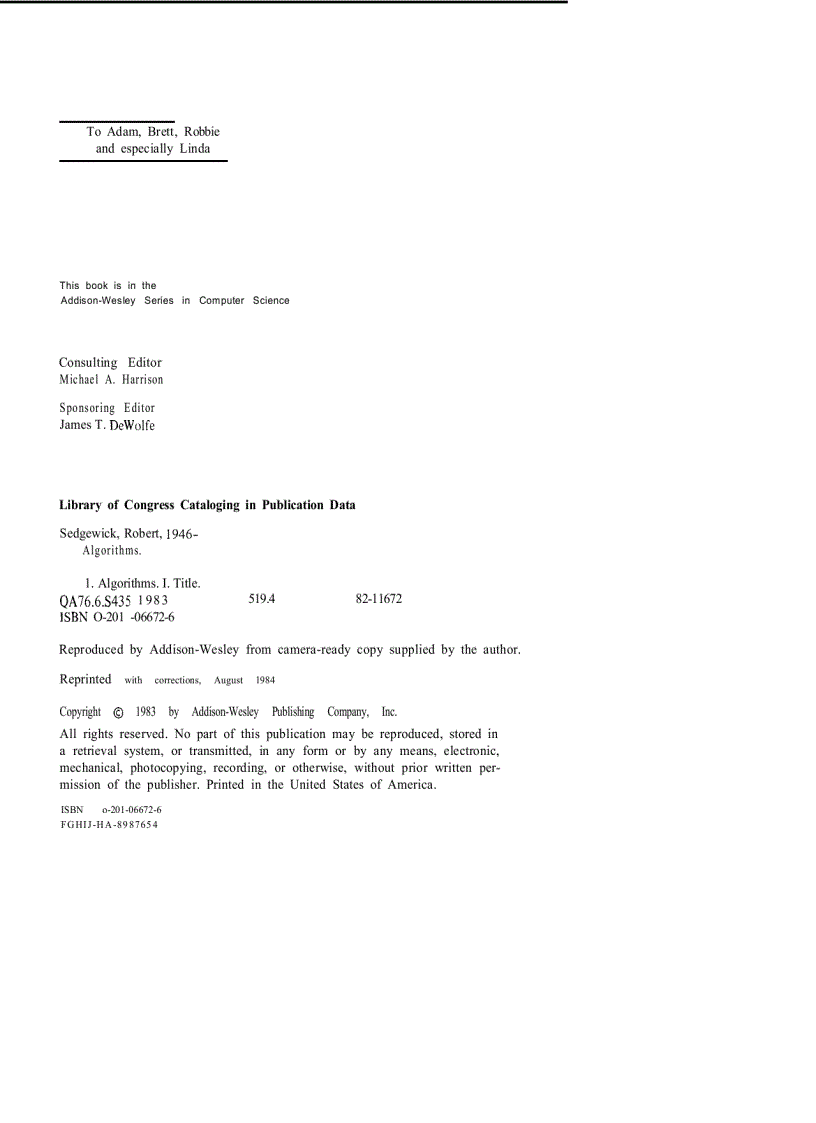 To Adam, Brett, Robbie
and especially Linda

This book is in the
Addison-Wesley Series in Computer Science

Consulting Editor
Michael A. Harrison

Sponsoring Editor
James T. DeWolfe

Library of Congress Cataloging in Publication Data

Sedgewick, Robert, 1946-
Algorithms.

1. Algorithms. I. Title.
QA76.6.S435 1983 519.4 82-11672
ISBN O-201 -06672-6

Reproduced by Addison-Wesley from camera-ready copy supplied by the author.

Reprinted with corrections, August 1984

Copyright © 1983 by Addison-Wesley Publishing Company, Inc.

All rights reserved. No part of this publication may be reproduced, stored in a retrieval system, or transmitted, in any form or by any means, electronic, mechanical, photocopying, recording, or otherwise, without prior written permission of the publisher. Printed in the United States of America.

ISBN o-201-06672-6
FGHIJ-HA-8987654